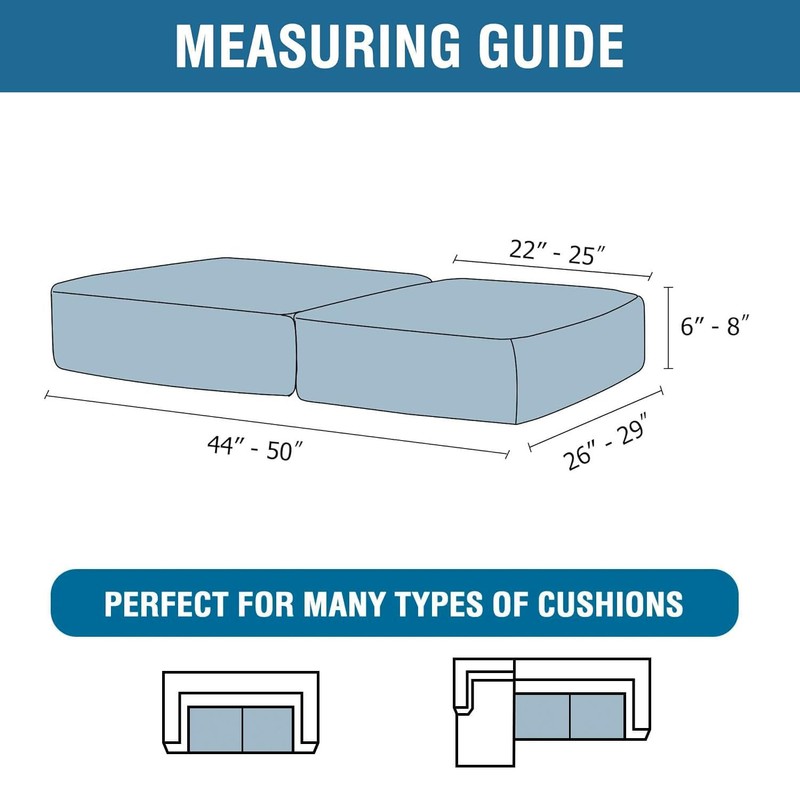 MEASURING GUIDE

22″ - 25″

6″ - 8″

44″ - 50″

26″ - 29″

PERFECT FOR MANY TYPES OF CUSHIONS